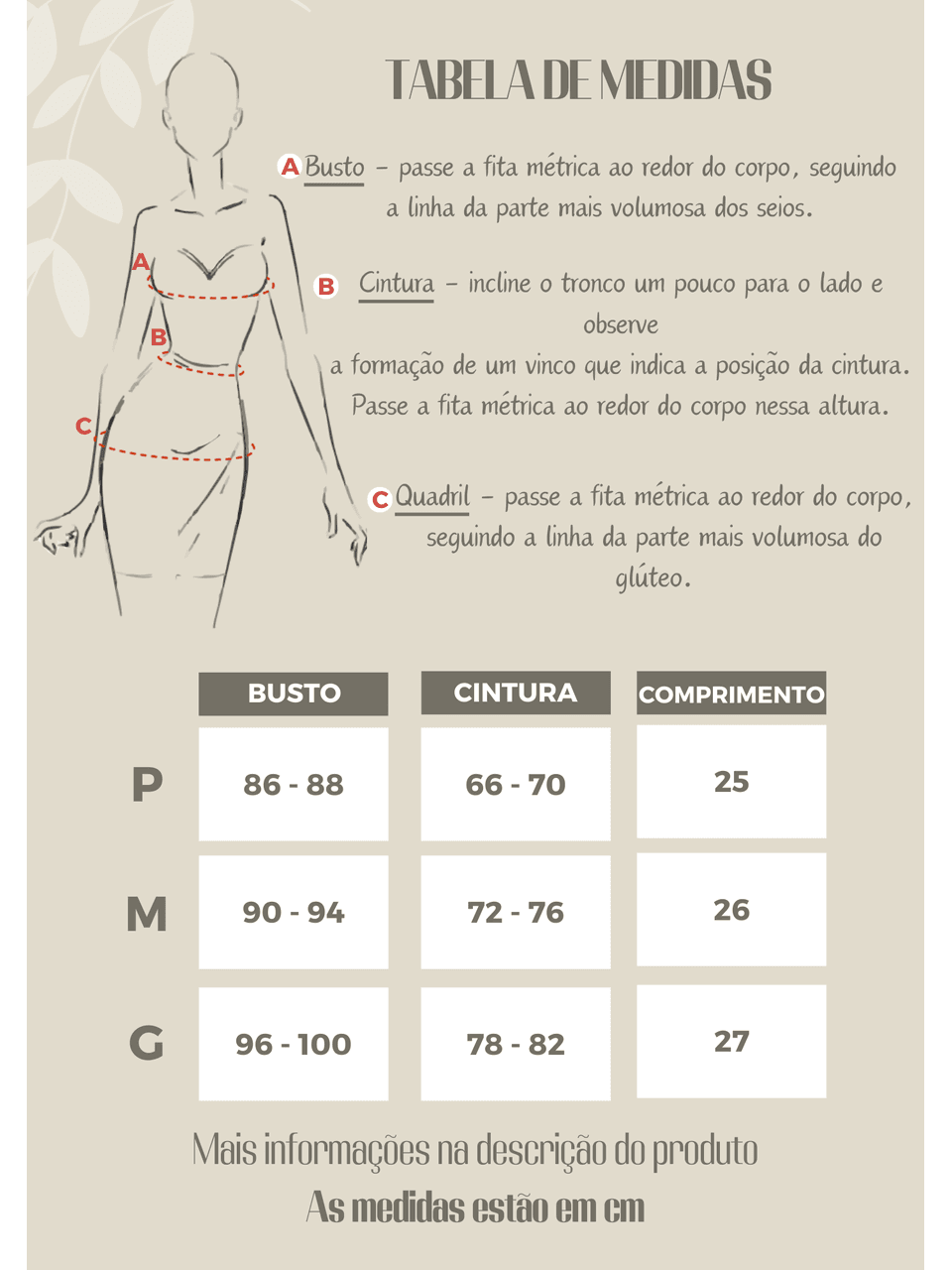 TABELA DE MEDIDAS

A Busto – passe a fita métrica ao redor do corpo, seguindo a linha da parte mais volumosa dos seios.

B Cintura – incline o tronco um pouco para o lado e observe
a formação de um vinco que indica a posição da cintura. Passe a fita métrica ao redor do corpo nessa altura.

C Quadril – passe a fita métrica ao redor do corpo, seguindo a linha da parte mais volumosa do glúteo.

A
B
C

| | BUSTO | CINTURA | COMPRIMENTO |
|---|---|---|---|
| P | 86 - 88 | 66 - 70 | 25 |
| M | 90 - 94 | 72 - 76 | 26 |
| G | 96 - 100 | 78 - 82 | 27 |

Mais informações na descrição do produto
As medidas estão em cm